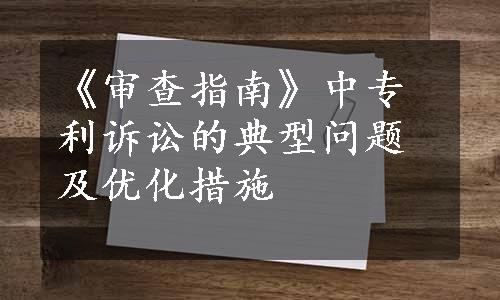 《审查指南》中专利诉讼的典型问题及优化措施